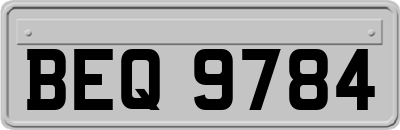 BEQ 9784